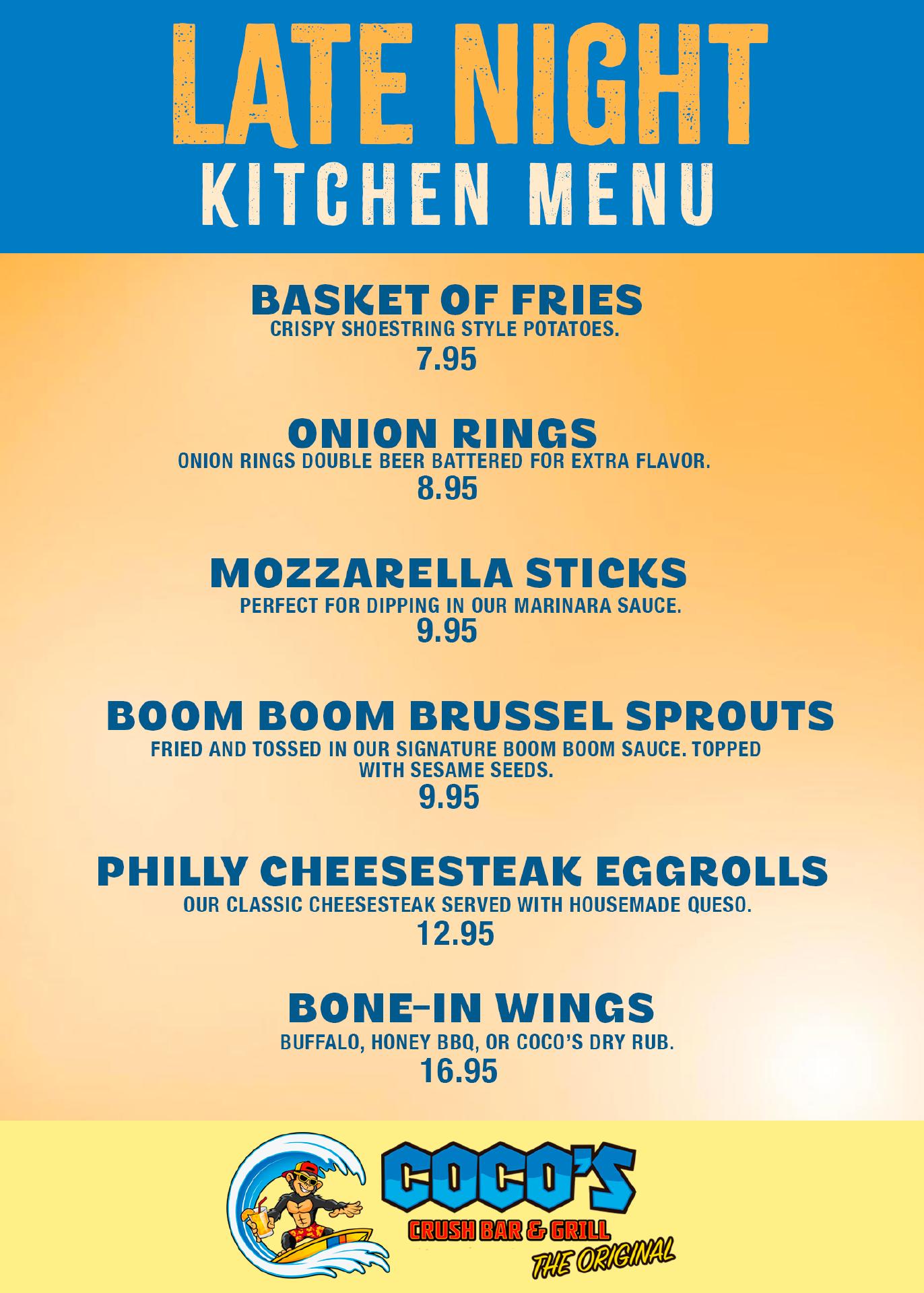 LATE NIGHT
KITCHEN MENU

BASKET OF FRIES
CRISPY SHOESTRING STYLE POTATOES.
7.95

ONION RINGS
ONION RINGS DOUBLE BEER BATTERED FOR EXTRA FLAVOR.
8.95

MOZZARELLA STICKS
PERFECT FOR DIPPING IN OUR MARINARA SAUCE.
9.95

BOOM BOOM BRUSSEL SPROUTS
FRIED AND TOSSED IN OUR SIGNATURE BOOM BOOM SAUCE. TOPPED WITH SESAME SEEDS.
9.95

PHILLY CHEESESTEAK EGGROLLS
OUR CLASSIC CHEESESTEAK SERVED WITH HOUSEMADE QUESO.
12.95

BONE-IN WINGS
BUFFALO, HONEY BBQ, OR COCO'S DRY RUB.
16.95

COCO'S
CRUSH BAR & GRILL
THE ORIGINAL